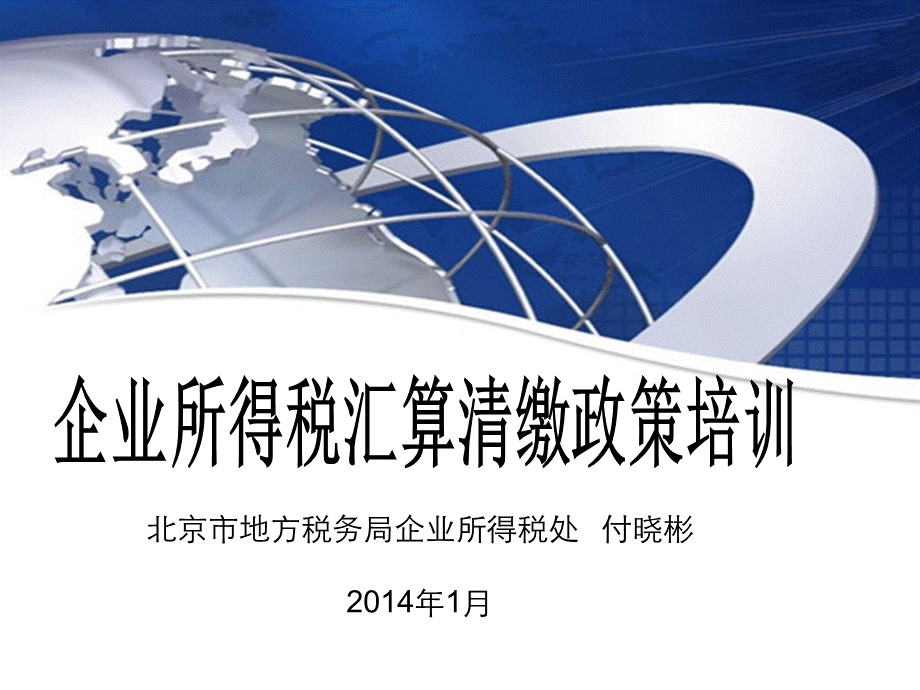 企业所得税汇算清缴政策培训

北京市地方税务局企业所得税处 付晓彬

2014年1月